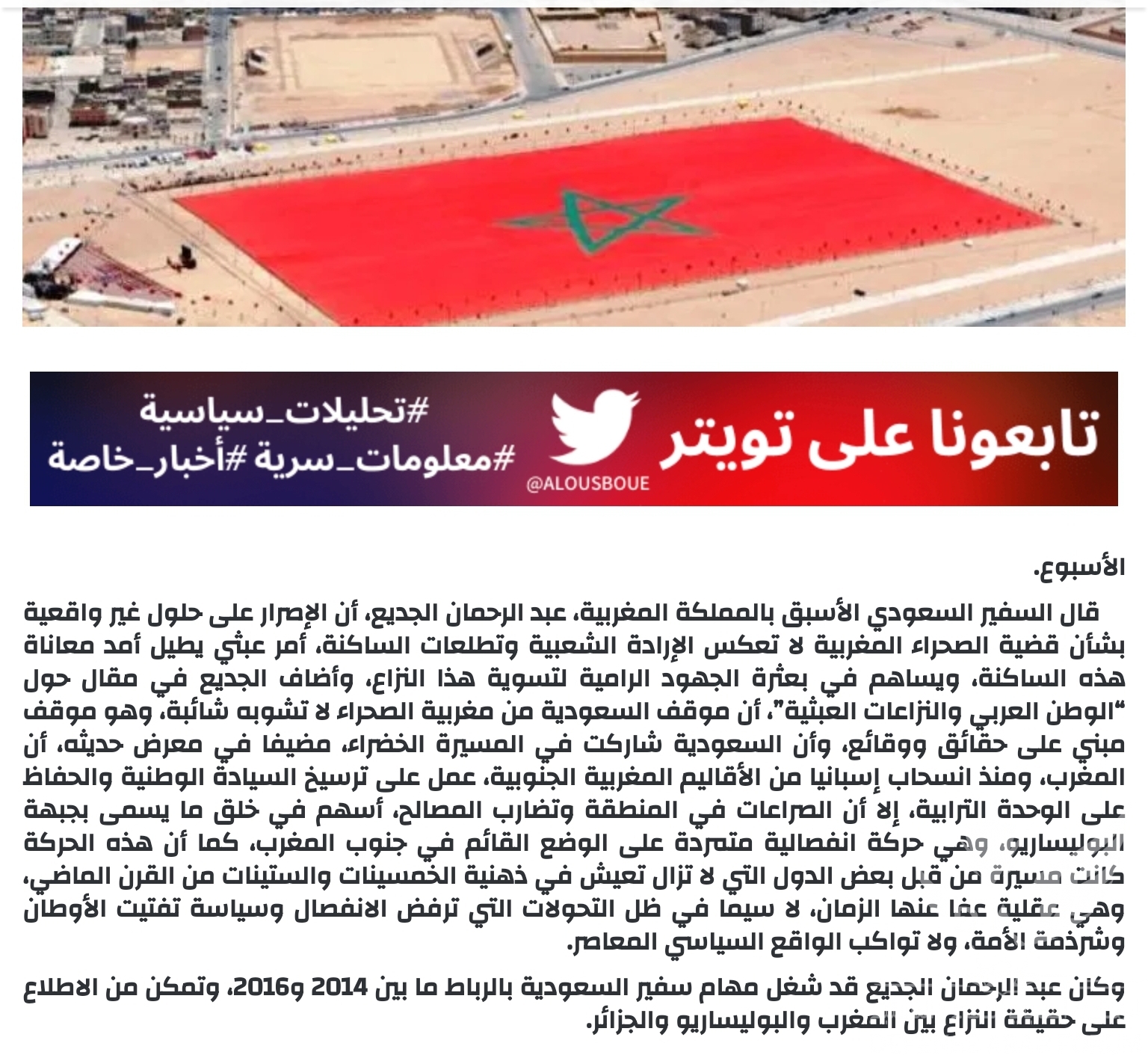 تابعونا على تويتر
@ALOUSBOUE
#تحليلات_سياسية
#معلومات_سرية #أخبار_خاصة

الأسبوع.

قال السفير السعودي الأسبق بالمملكة المغربية، عبد الرحمان الجديع، أن الإصرار على حلول غير واقعية بشأن قضية الصحراء المغربية لا تعكس الإرادة الشعبية وتطلعات الساكنة، أمر عبثي يطيل أمد معاناة هذه الساكنة، ويساهم في بعثرة الجهود الرامية لتسوية هذا النزاع، وأضاف الجديع في مقال حول "الوطن العربي والنزاعات العبثية"، أن موقف السعودية من مغربية الصحراء لا تشوبه شائبة، وهو موقف مبني على حقائق ووقائع، وأن السعودية شاركت في المسيرة الخضراء، مضيفا في معرض حديثه، أن المغرب، ومنذ انسحاب إسبانيا من الأقاليم المغربية الجنوبية، عمل على ترسيخ السيادة الوطنية والحفاظ على الوحدة الترابية، إلا أن الصراعات في المنطقة وتضارب المصالح، أسهم في خلق ما يسمى بجبهة البوليساريو، وهي حركة انفصالية متمردة على الوضع القائم في جنوب المغرب، كما أن هذه الحركة كانت مسيرة من قبل بعض الدول التي لا تزال تعيش في ذهنية الخمسينات والستينات من القرن الماضي، وهي عقلية عفا عنها الزمان، لا سيما في ظل التحولات التي ترفض الانفصال وسياسة تفتيت الأوطان وشرذمة الأمة، ولا تواكب الواقع السياسي المعاصر.

وكان عبد الرحمان الجديع قد شغل مهام سفير السعودية بالرباط ما بين 2014 و2016، وتمكن من الاطلاع على حقيقة النزاع بين المغرب والبوليساريو والجزائر.